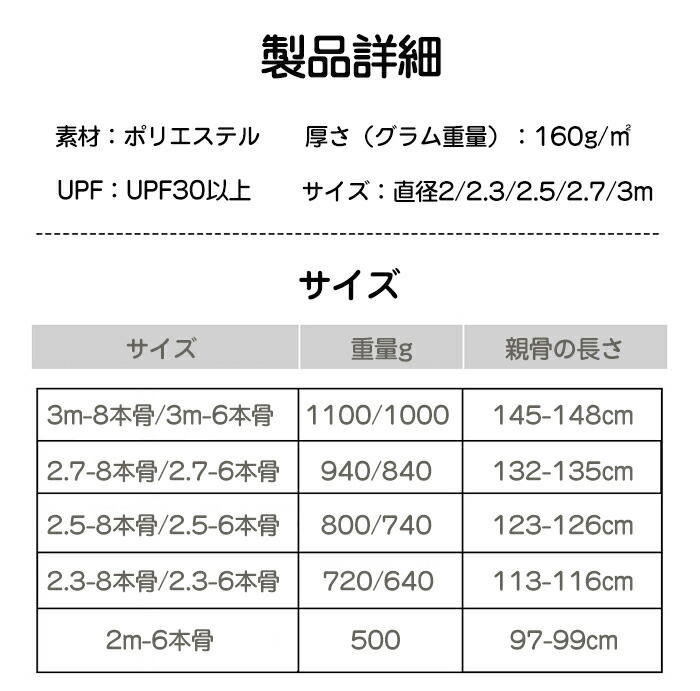 製品詳細

素材：ポリエステル 厚さ（グラム重量）：160g/㎡

UPF：UPF30以上 サイズ：直径2/2.3/2.5/2.7/3m

サイズ

| サイズ | 重量g | 親骨の長さ |
|---|---|---|
| 3m-8本骨/3m-6本骨 | 1100/1000 | 145-148cm |
| 2.7-8本骨/2.7-6本骨 | 940/840 | 132-135cm |
| 2.5-8本骨/2.5-6本骨 | 800/740 | 123-126cm |
| 2.3-8本骨/2.3-6本骨 | 720/640 | 113-116cm |
| 2m-6本骨 | 500 | 97-99cm |